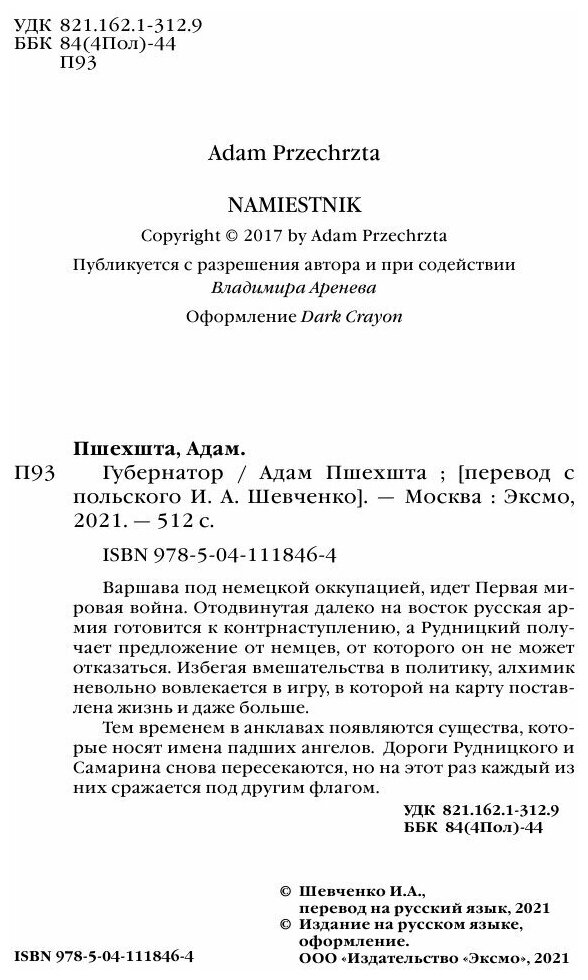 УДК 821.162.1-312.9
ББК 84(4Пол)-44
П93

Adam Przechrzta

NAMIESTNIK

Copyright © 2017 by Adam Przechrzta

Публикуется с разрешения автора и при содействии Владимира Аренева

Оформление Dark Crayon

Пшехшта, Адам.

П93 Губернатор / Адам Пшехшта ; [перевод с польского И. А. Шевченко]. — Москва : Эксмо, 2021. — 512 с.

ISBN 978-5-04-111846-4

Варшава под немецкой оккупацией, идет Первая мировая война. Отодвинутая далеко на восток русская армия готовится к контрнаступлению, а Рудницкий получает предложение от немцев, от которого он не может отказаться. Избегая вмешательства в политику, алхимик невольно вовлекается в игру, в которой на карту поставлена жизнь и даже больше.

Тем временем в анклавах появляются существа, которые носят имена падших ангелов. Дороги Рудницкого и Самарина снова пересекаются, но на этот раз каждый из них сражается под другим флагом.

УДК 821.162.1-312.9
ББК 84(4Пол)-44

© Шевченко И.А., перевод на русский язык, 2021
© Издание на русском языке, оформление. ООО «Издательство «Эксмо», 2021

ISBN 978-5-04-111846-4